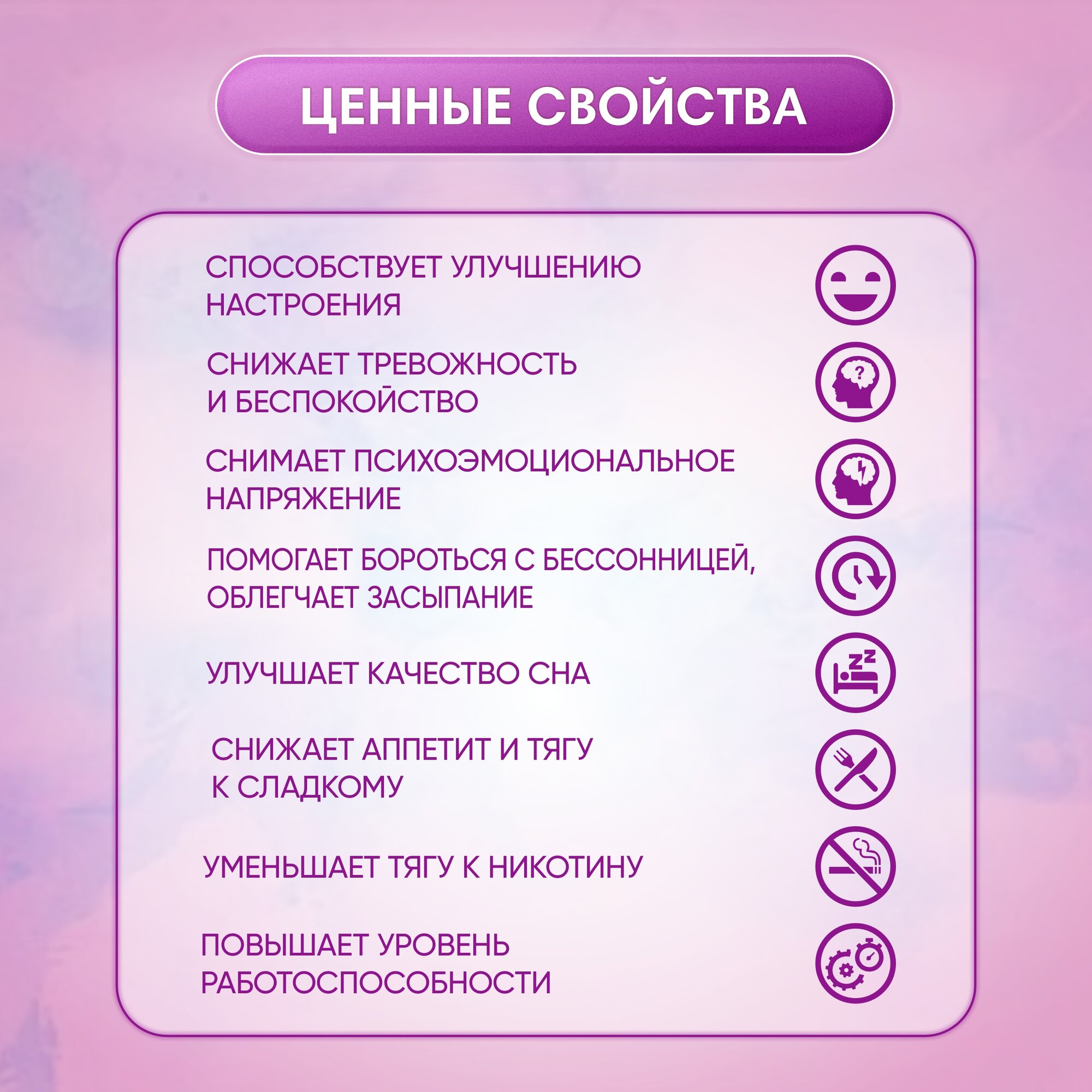 ЦЕННЫЕ СВОЙСТВА

СПОСОБСТВУЕТ УЛУЧШЕНИЮ НАСТРОЕНИЯ

СНИЖАЕТ ТРЕВОЖНОСТЬ И БЕСПОКОЙСТВО

СНИМАЕТ ПСИХОЭМОЦИОНАЛЬНОЕ НАПРЯЖЕНИЕ

ПОМОГАЕТ БОРОТЬСЯ С БЕССОННИЦЕЙ, ОБЛЕГЧАЕТ ЗАСЫПАНИЕ

УЛУЧШАЕТ КАЧЕСТВО СНА

СНИЖАЕТ АППЕТИТ И ТЯГУ К СЛАДКОМУ

УМЕНЬШАЕТ ТЯГУ К НИКОТИНУ

ПОВЫШАЕТ УРОВЕНЬ РАБОТОСПОСОБНОСТИ